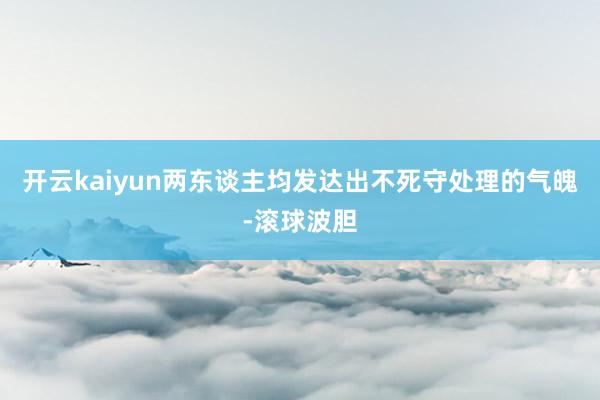 开云kaiyun两东谈主均发达出不死守处理的气魄-滚球波胆